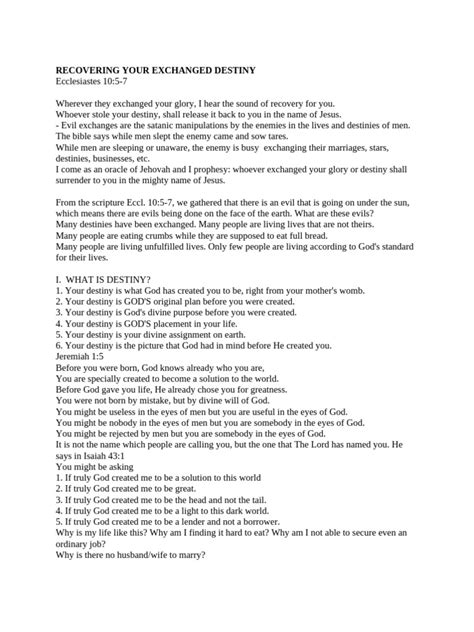 RECOVERING YOUR EXCHANGED DESTINY
Ecclesiastes 10:5-7

Wherever they exchanged your glory, I hear the sound of recovery for you.
Whoever stole your destiny, shall release it back to you in the name of Jesus.
- Evil exchanges are the satanic manipulations by the enemies in the lives and destinies of men.
The bible says while men slept the enemy came and sow tares.
While men are sleeping or unaware, the enemy is busy exchanging their marriages, stars, destinies, businesses, etc.
I come as an oracle of Jehovah and I prophesy: whoever exchanged your glory or destiny shall surrender to you in the mighty name of Jesus.

From the scripture Eccl. 10:5-7, we gathered that there is an evil that is going on under the sun, which means there are evils being done on the face of the earth. What are these evils?
Many destinies have been exchanged. Many people are living lives that are not theirs.
Many people are eating crumbs while they are supposed to eat full bread.
Many people are living unfulfilled lives. Only few people are living according to God's standard for their lives.

I. WHAT IS DESTINY?
1. Your destiny is what God has created you to be, right from your mother's womb.
2. Your destiny is GOD'S original plan before you were created.
3. Your destiny is God's divine purpose before you were created.
4. Your destiny is GOD'S placement in your life.
5. Your destiny is your divine assignment on earth.
6. Your destiny is the picture that God had in mind before He created you.
Jeremiah 1:5
Before you were born, God knows already who you are,
You are specially created to become a solution to the world.
Before God gave you life, He already chose you for greatness.
You were not born by mistake, but by divine will of God.
You might be useless in the eyes of men but you are useful in the eyes of God.
You might be nobody in the eyes of men but you are somebody in the eyes of God.
You might be rejected by men but you are somebody in the eyes of God.
It is not the name which people are calling you, but the one that The Lord has named you. He says in Isaiah 43:1
You might be asking
1. If truly God created me to be a solution to this world
2. If truly God created me to be great.
3. If truly God created me to be the head and not the tail.
4. If truly God created me to be a light to this dark world.
5. If truly God created me to be a lender and not a borrower.
Why is my life like this? Why am I finding it hard to eat? Why am I not able to secure even an ordinary job?
Why is there no husband/wife to marry?